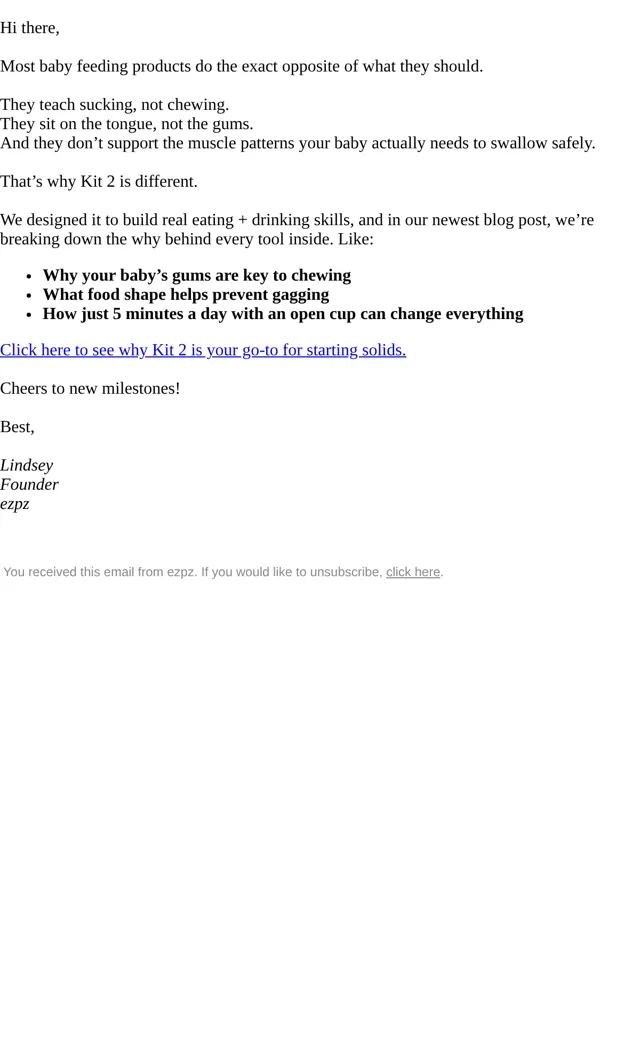 Hi there,

Most baby feeding products do the exact opposite of what they should.

They teach sucking, not chewing.
They sit on the tongue, not the gums.
And they don't support the muscle patterns your baby actually needs to swallow safely.

That's why Kit 2 is different.

We designed it to build real eating + drinking skills, and in our newest blog post, we're breaking down the why behind every tool inside. Like:

• Why your baby's gums are key to chewing
• What food shape helps prevent gagging
• How just 5 minutes a day with an open cup can change everything

Click here to see why Kit 2 is your go-to for starting solids.

Cheers to new milestones!

Best,

Lindsey
Founder
ezpz

You received this email from ezpz. If you would like to unsubscribe, click here.